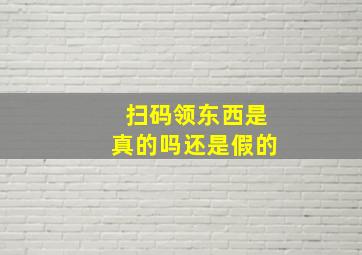 扫码领东西是
真的吗还是假的